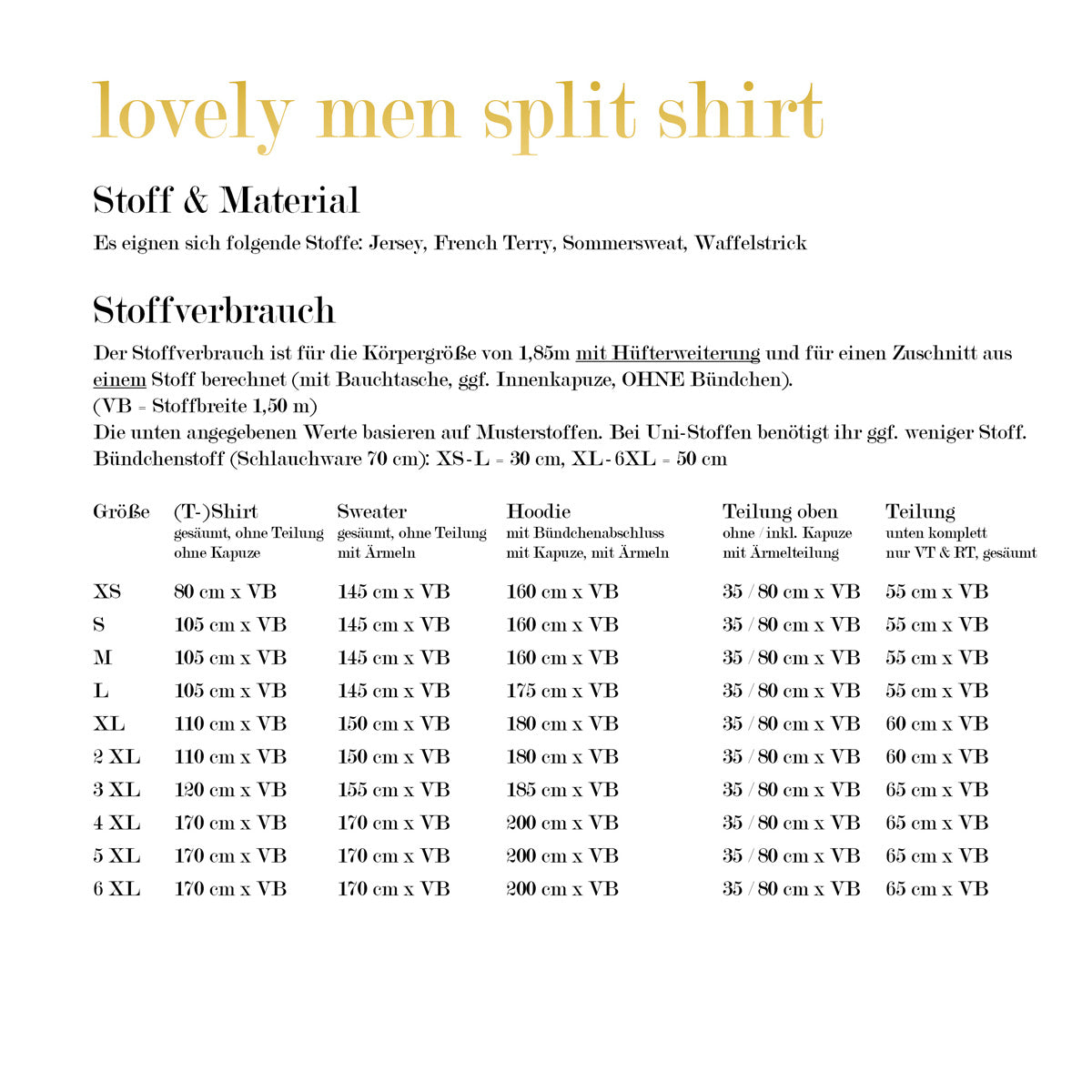 lovely men split shirt

Stoff & Material

Es eignen sich folgende Stoffe: Jersey, French Terry, Sommersweat, Waffelstrick

Stoffverbrauch

Der Stoffverbrauch ist für die Körpergröße von 1,85m mit Hüfterweiterung und für einen Zuschnitt aus einem Stoff berechnet (mit Bauchtasche, ggf. Innenkapuze, OHNE Bündchen).
(VB = Stoffbreite 1,50 m)
Die unten angegebenen Werte basieren auf Musterstoffen. Bei Uni-Stoffen benötigt ihr ggf. weniger Stoff.
Bündchenstoff (Schlauchware 70 cm): XS-L = 30 cm, XL-6XL = 50 cm

| Größe | (T-)Shirt gesäumt, ohne Teilung ohne Kapuze | Sweater gesäumt, ohne Teilung mit Ärmeln | Hoodie mit Bündchenabschluss mit Kapuze, mit Ärmeln | Teilung oben ohne / inkl. Kapuze mit Ärmelteilung | Teilung unten komplett nur VT & RT, gesäumt |
|---|---|---|---|---|---|
| XS | 80 cm x VB | 145 cm x VB | 160 cm x VB | 35 / 80 cm x VB | 55 cm x VB |
| S | 105 cm x VB | 145 cm x VB | 160 cm x VB | 35 / 80 cm x VB | 55 cm x VB |
| M | 105 cm x VB | 145 cm x VB | 160 cm x VB | 35 / 80 cm x VB | 55 cm x VB |
| L | 105 cm x VB | 145 cm x VB | 175 cm x VB | 35 / 80 cm x VB | 55 cm x VB |
| XL | 110 cm x VB | 150 cm x VB | 180 cm x VB | 35 / 80 cm x VB | 60 cm x VB |
| 2 XL | 110 cm x VB | 150 cm x VB | 180 cm x VB | 35 / 80 cm x VB | 60 cm x VB |
| 3 XL | 120 cm x VB | 155 cm x VB | 185 cm x VB | 35 / 80 cm x VB | 65 cm x VB |
| 4 XL | 170 cm x VB | 170 cm x VB | 200 cm x VB | 35 / 80 cm x VB | 65 cm x VB |
| 5 XL | 170 cm x VB | 170 cm x VB | 200 cm x VB | 35 / 80 cm x VB | 65 cm x VB |
| 6 XL | 170 cm x VB | 170 cm x VB | 200 cm x VB | 35 / 80 cm x VB | 65 cm x VB |